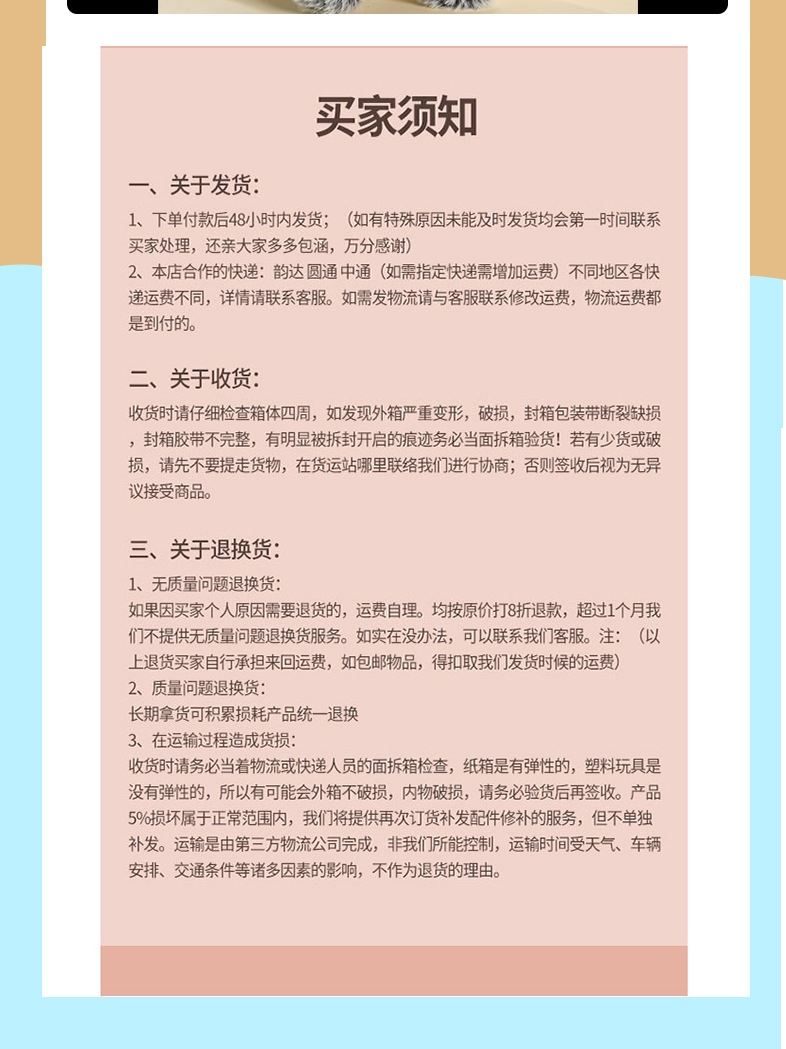 买家须知

一、关于发货：

1、下单付款后48小时内发货；（如有特殊原因未能及时发货均会第一时间联系买家处理，还亲大家多多包涵，万分感谢）
2、本店合作的快递：韵达 圆通 中通（如需指定快递需增加运费）不同地区各快递运费不同，详情请联系客服。如需发物流请与客服联系修改运费，物流运费都是到付的。

二、关于收货：

收货时请仔细检查箱体四周，如发现外箱严重变形，破损，封箱包装带断裂缺损，封箱胶带不完整，有明显被拆封开启的痕迹务必当面拆箱验货！若有少货或破损，请先不要提走货物，在货运站哪里联络我们进行协商；否则签收后视为无异议接受商品。

三、关于退换货：

1、无质量问题退换货：
如果因买家个人原因需要退货的，运费自理。均按原价打8折退款，超过1个月我们不提供无质量问题退换货服务。如实在没办法，可以联系我们客服。注：（以上退货买家自行承担来回运费，如包邮物品，得扣取我们发货时候的运费）
2、质量问题退换货：
长期拿货可积累损耗产品统一退换
3、在运输过程造成货损：
收货时请务必当着物流或快递人员的面拆箱检查，纸箱是有弹性的，塑料玩具是没有弹性的，所以有可能会外箱不破损，内物破损，请务必验货后再签收。产品5%损坏属于正常范围内，我们将提供再次订货补发配件修补的服务，但不单独补发。运输是由第三方物流公司完成，非我们所能控制，运输时间受天气、车辆安排、交通条件等诸多因素的影响，不作为退货的理由。